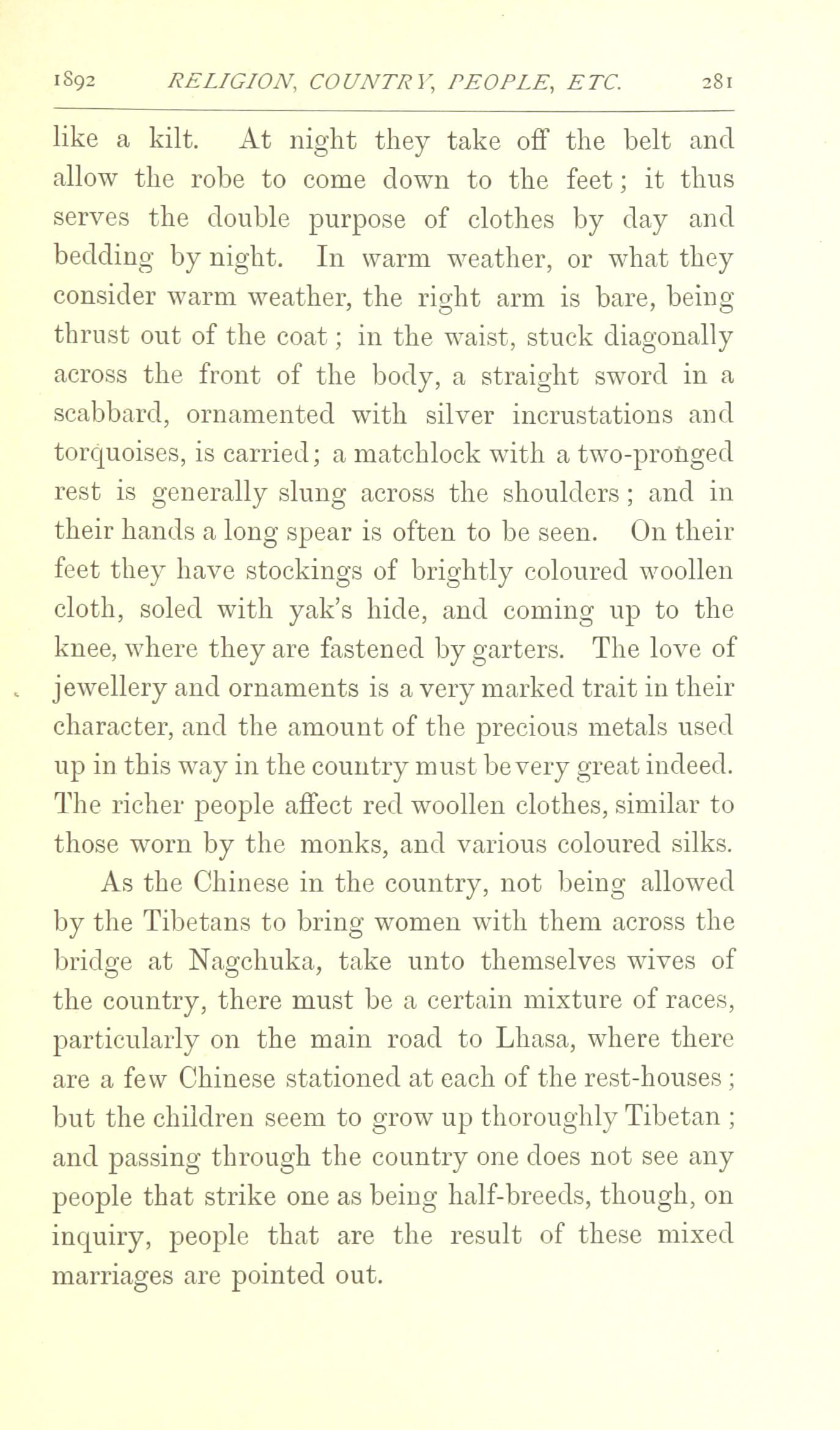 1892 RELIGION, COUNTRY, PEOPLE, ETC. 281

like a kilt. At night they take off the belt and allow the robe to come down to the feet; it thus serves the double purpose of clothes by day and bedding by night. In warm weather, or what they consider warm weather, the right arm is bare, being thrust out of the coat; in the waist, stuck diagonally across the front of the body, a straight sword in a scabbard, ornamented with silver incrustations and torquoises, is carried; a matchlock with a two-pronged rest is generally slung across the shoulders; and in their hands a long spear is often to be seen. On their feet they have stockings of brightly coloured woollen cloth, soled with yak's hide, and coming up to the knee, where they are fastened by garters. The love of jewellery and ornaments is a very marked trait in their character, and the amount of the precious metals used up in this way in the country must be very great indeed. The richer people affect red woollen clothes, similar to those worn by the monks, and various coloured silks.

As the Chinese in the country, not being allowed by the Tibetans to bring women with them across the bridge at Nagchuka, take unto themselves wives of the country, there must be a certain mixture of races, particularly on the main road to Lhasa, where there are a few Chinese stationed at each of the rest-houses; but the children seem to grow up thoroughly Tibetan; and passing through the country one does not see any people that strike one as being half-breeds, though, on inquiry, people that are the result of these mixed marriages are pointed out.